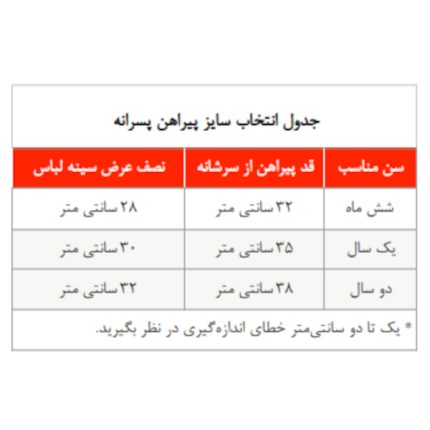 جدول انتخاب سایز پیراهن پسرانه

| سن مناسب | قد پیراهن از سرشانه | نصف عرض سینه لباس |
|---|---|---|
| شش ماه | ۳۲ سانتی متر | ۲۸ سانتی متر |
| یک سال | ۳۵ سانتی متر | ۳۰ سانتی متر |
| دو سال | ۳۸ سانتی متر | ۳۲ سانتی متر |

* یک تا دو سانتی‌متر خطای اندازه‌گیری در نظر بگیرید.